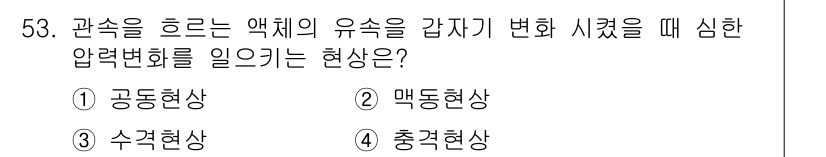 53. 관속을 흐르는 액체의 유속을 갑자기 변화 시켰을 때 심한 압력변화를 일으키는 현상은?

① 공동현상
② 맥동현상
③ 수격현상
④ 충격현상